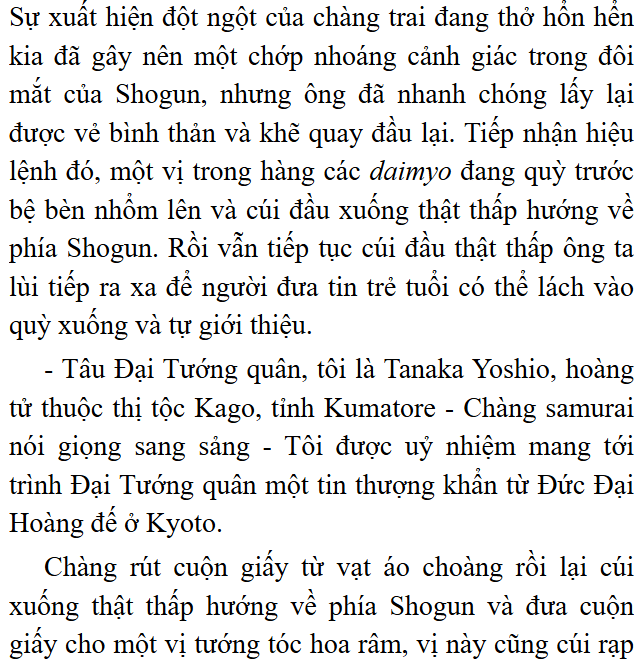 Sự xuất hiện đột ngột của chàng trai đang thở hổn hển kia đã gây nên một chớp nhoáng cảnh giác trong đôi mắt của Shogun, nhưng ông đã nhanh chóng lấy lại được vẻ bình thản và khẽ quay đầu lại. Tiếp nhận hiệu lệnh đó, một vị trong hàng các daimyo đang quỳ trước bệ bèn nhổm lên và cúi đầu xuống thật thấp hướng về phía Shogun. Rồi vẫn tiếp tục cúi đầu thật thấp ông ta lùi tiếp ra xa để người đưa tin trẻ tuổi có thể lách vào quỳ xuống và tự giới thiệu.

- Tâu Đại Tướng quân, tôi là Tanaka Yoshio, hoàng tử thuộc thị tộc Kago, tỉnh Kumatore - Chàng samurai nói giọng sang sảng - Tôi được uỷ nhiệm mang tới trình Đại Tướng quân một tin thượng khẩn từ Đức Đại Hoàng đế ở Kyoto.

Chàng rút cuộn giấy từ vạt áo choàng rồi lại cúi xuống thật thấp hướng về phía Shogun và đưa cuộn giấy cho một vị tướng tóc hoa râm, vị này cũng cúi rạp